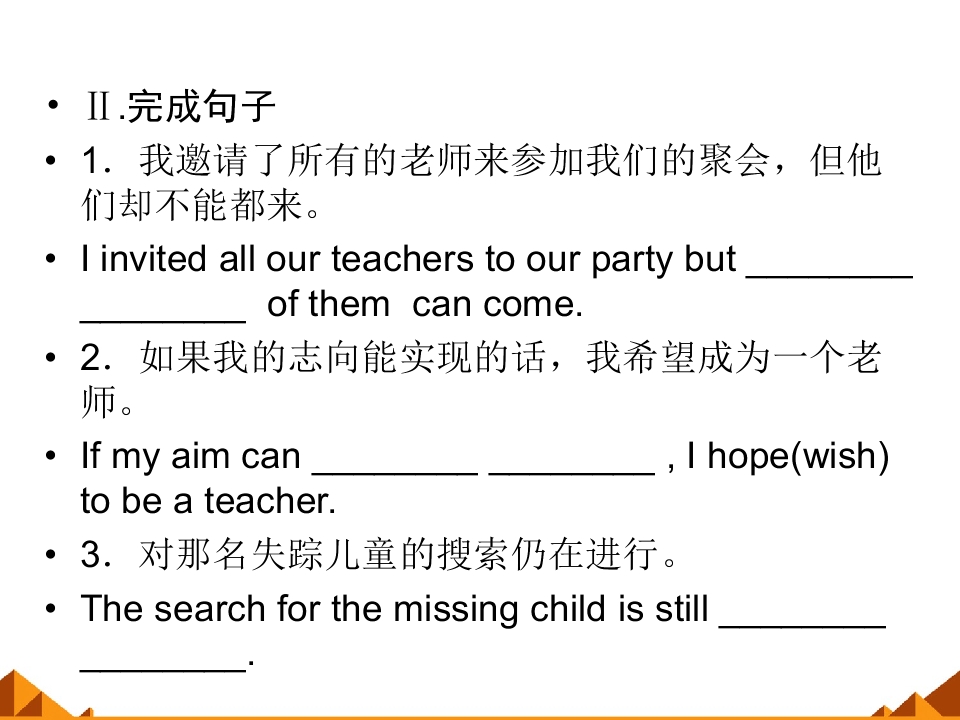 • Ⅱ.完成句子

• 1．我邀请了所有的老师来参加我们的聚会，但他们却不能都来。

• I invited all our teachers to our party but ________ ________ of them can come.

• 2．如果我的志向能实现的话，我希望成为一个老师。

• If my aim can ________ ________ , I hope(wish) to be a teacher.

• 3．对那名失踪儿童的搜索仍在进行。

• The search for the missing child is still ________ ________.